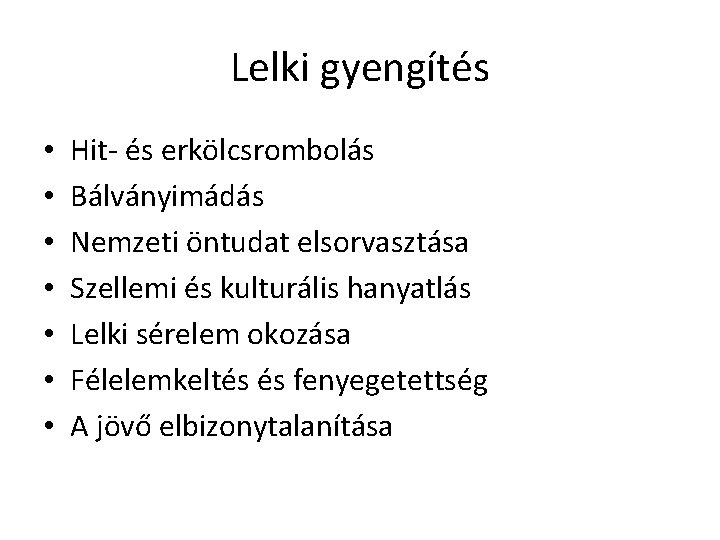 Lelki gyengítés

• Hit- és erkölcsrombolás
• Bálványimádás
• Nemzeti öntudat elsorvasztása
• Szellemi és kulturális hanyatlás
• Lelki sérelem okozása
• Félelemkeltés és fenyegetettség
• A jövő elbizonytalanítása